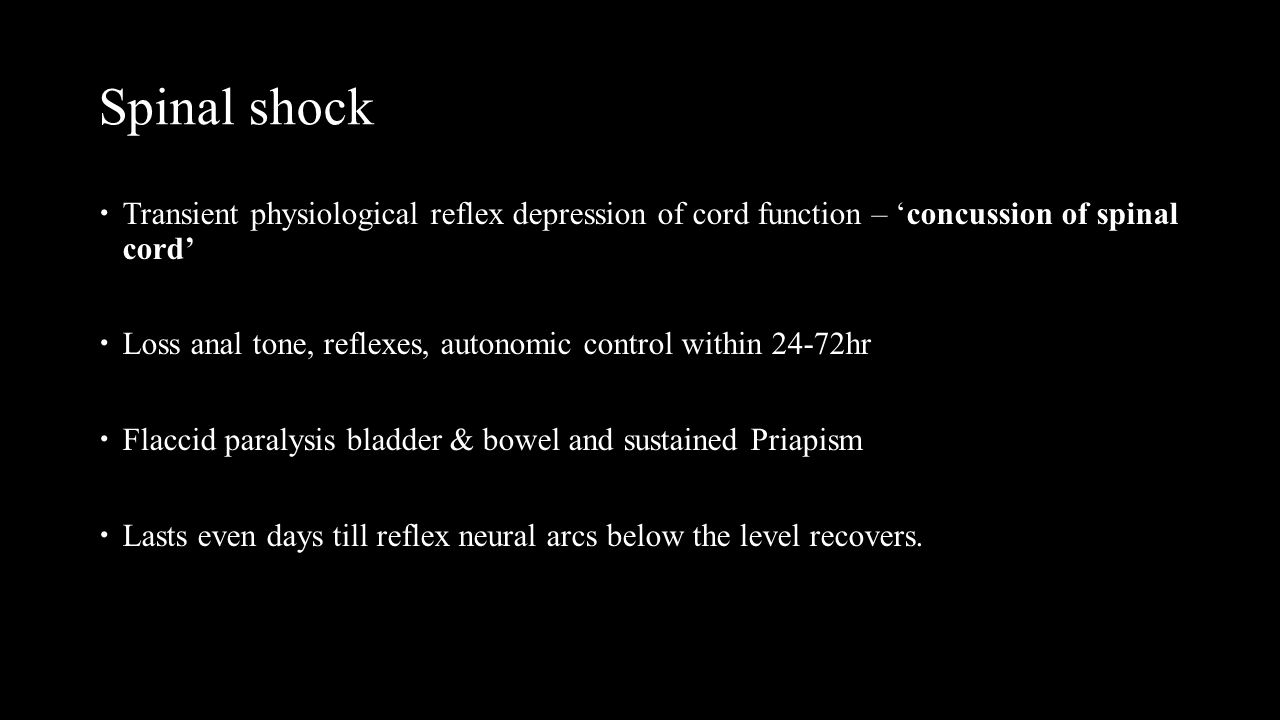 Spinal shock

• Transient physiological reflex depression of cord function – ‘concussion of spinal cord’

• Loss anal tone, reflexes, autonomic control within 24-72hr

• Flaccid paralysis bladder & bowel and sustained Priapism

• Lasts even days till reflex neural arcs below the level recovers.